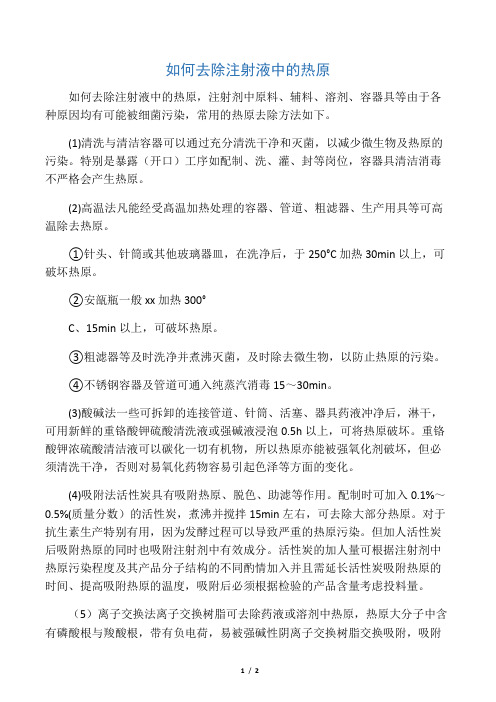 如何去除注射液中的热原

如何去除注射液中的热原，注射剂中原料、辅料、溶剂、容器具等由于各种原因均有可能被细菌污染，常用的热原去除方法如下。

(1)清洗与清洁容器可以通过充分清洗干净和灭菌，以减少微生物及热原的污染。特别是暴露（开口）工序如配制、洗、灌、封等岗位，容器具清洁消毒不严格会产生热原。

(2)高温法凡能经受高温加热处理的容器、管道、粗滤器、生产用具等可高温除去热原。

①针头、针筒或其他玻璃器皿，在洗净后，于 250°C 加热 30min 以上，可破坏热原。

②安瓿瓶一般 xx 加热 300°

C、15min 以上，可破坏热原。

③粗滤器等及时洗净并煮沸灭菌，及时除去微生物，以防止热原的污染。

④不锈钢容器及管道可通入纯蒸汽消毒 15～30min。

(3)酸碱法一些可拆卸的连接管道、针筒、活塞、器具药液冲净后，淋干，可用新鲜的重铬酸钾硫酸清洗液或强碱液浸泡 0.5h 以上，可将热原破坏。重铬酸钾浓硫酸清洁液可以碳化一切有机物，所以热原亦能被强氧化剂破坏，但必须清洗干净，否则对易氧化药物容易引起色泽等方面的变化。

(4)吸附法活性炭具有吸附热原、脱色、助滤等作用。配制时可加入 0.1%～0.5%(质量分数）的活性炭，煮沸并搅拌 15min 左右，可去除大部分热原。对于抗生素生产特别有用，因为发酵过程可以导致严重的热原污染。但加人活性炭后吸附热原的同时也吸附注射剂中有效成分。活性炭的加人量可根据注射剂中热原污染程度及其产品分子结构的不同酌情加入并且需延长活性炭吸附热原的时间、提高吸附热原的温度，吸附后必须根据检验的产品含量考虑投料量。

（5）离子交换法离子交换树脂可去除药液或溶剂中热原，热原大分子中含有磷酸根与羧酸根，带有负电荷，易被强碱性阴离子交换树脂交换吸附，吸附

1 / 2